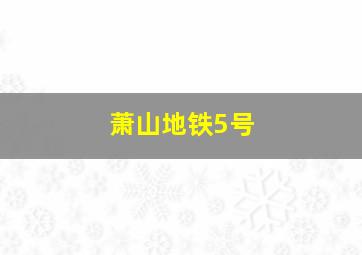 萧山地铁5号